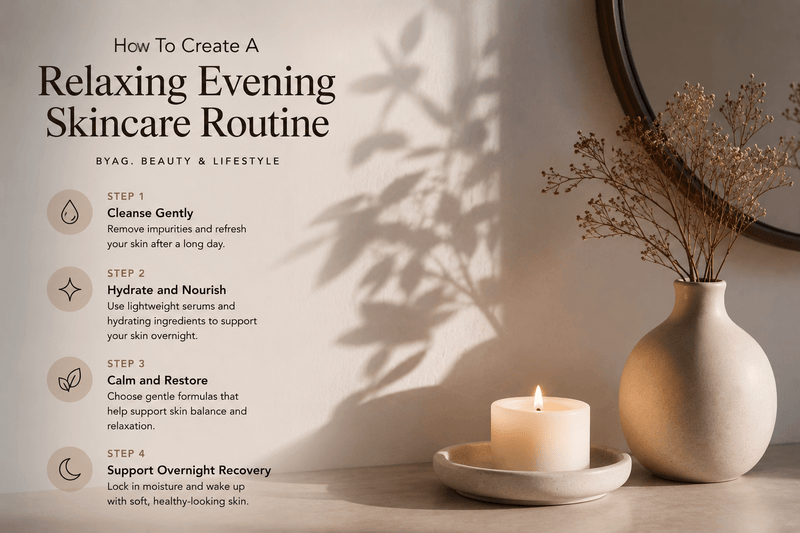 How To Create A
Relaxing Evening Skincare Routine

BYAG. BEAUTY & LIFESTYLE

STEP 1
Cleanse Gently
Remove impurities and refresh your skin after a long day.

STEP 2
Hydrate and Nourish
Use lightweight serums and hydrating ingredients to support your skin overnight.

STEP 3
Calm and Restore
Choose gentle formulas that help support skin balance and relaxation.

STEP 4
Support Overnight Recovery
Lock in moisture and wake up with soft, healthy-looking skin.